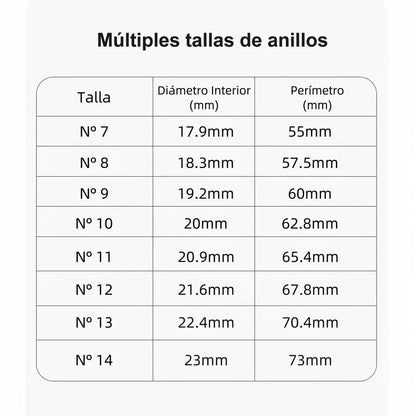 Múltiples tallas de anillos

| Talla | Diámetro Interior (mm) | Perímetro (mm) |
|---|---|---|
| Nº 7 | 17.9mm | 55mm |
| Nº 8 | 18.3mm | 57.5mm |
| Nº 9 | 19.2mm | 60mm |
| Nº 10 | 20mm | 62.8mm |
| Nº 11 | 20.9mm | 65.4mm |
| Nº 12 | 21.6mm | 67.8mm |
| Nº 13 | 22.4mm | 70.4mm |
| Nº 14 | 23mm | 73mm |